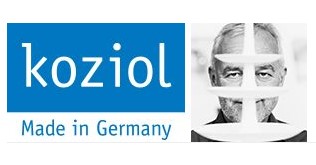 koziol

Made in Germany